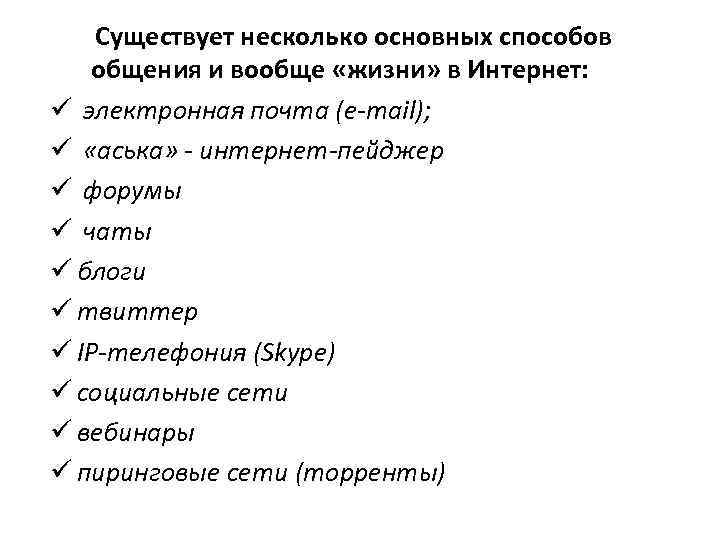 Существует несколько основных способов общения и вообще «жизни» в Интернет:

✓ электронная почта (e-mail);
✓ «аська» - интернет-пейджер
✓ форумы
✓ чаты
✓ блоги
✓ твиттер
✓ IP-телефония (Skype)
✓ социальные сети
✓ вебинары
✓ пиринговые сети (торренты)